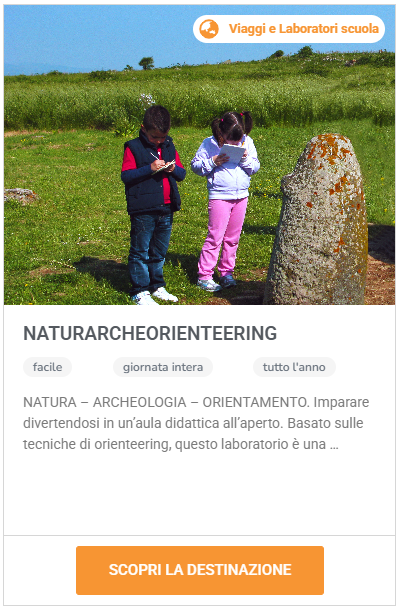 Viaggi e Laboratori scuola

NATURARCHEORIENTEERING

facile

giornata intera

tutto l'anno

NATURA – ARCHEOLOGIA – ORIENTAMENTO. Imparare divertendosi in un'aula didattica all'aperto. Basato sulle tecniche di orienteering, questo laboratorio è una …

SCOPRI LA DESTINAZIONE